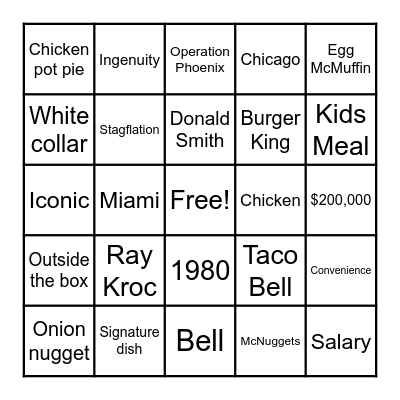 | Chicken pot pie | Ingenuity | Operation Phoenix | Chicago | Egg McMuffin |
|---|---|---|---|---|
| White collar | Stagflation | Donald Smith | Burger King | Kids Meal |
| Iconic | Miami | Free! | Chicken | \$200,000 |
| Outside the box | Ray Kroc | 1980 | Taco Bell | Convenience |
| Onion nugget | Signature dish | Bell | McNuggets | Salary |